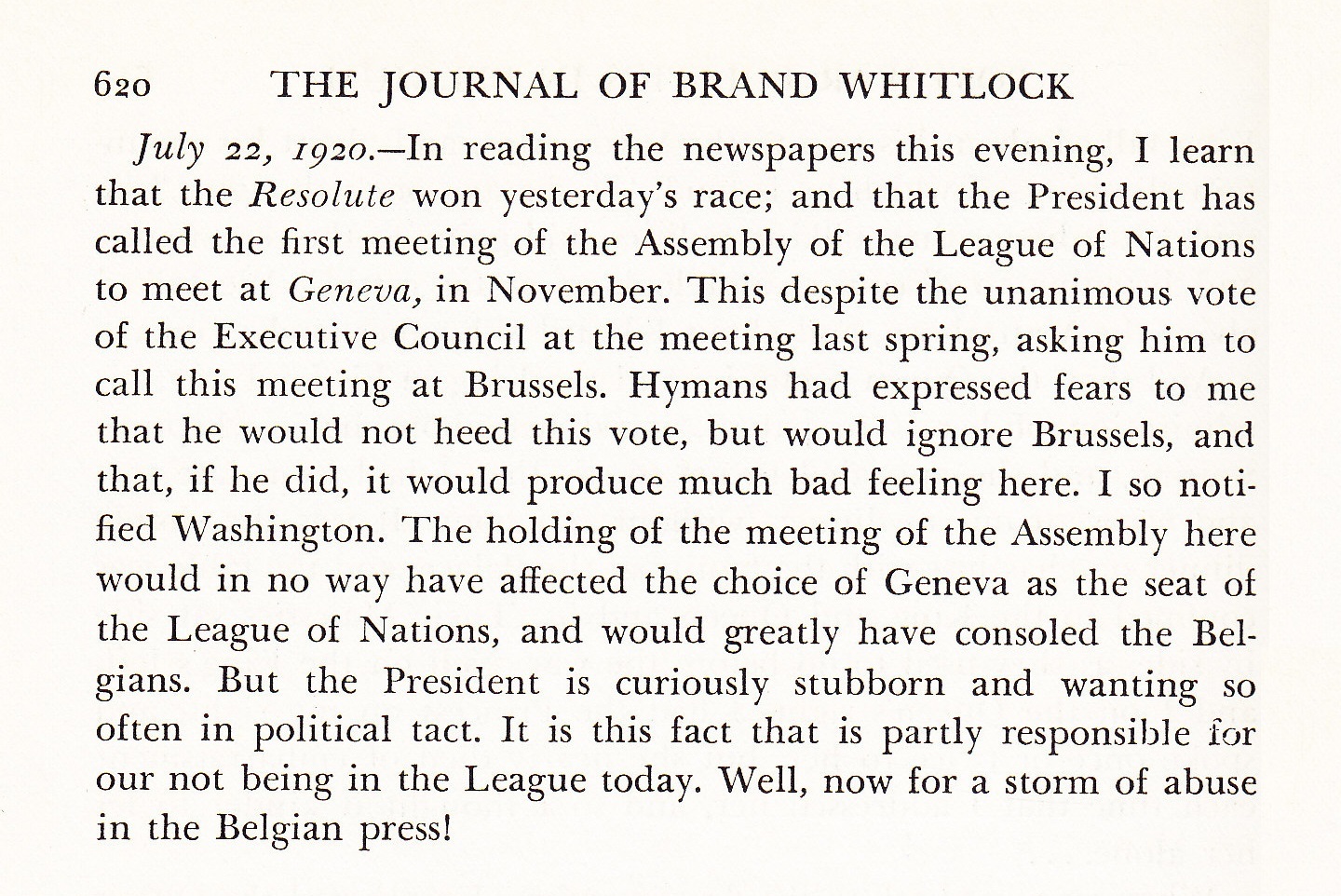 620 THE JOURNAL OF BRAND WHITLOCK

July 22, 1920.—In reading the newspapers this evening, I learn that the Resolute won yesterday's race; and that the President has called the first meeting of the Assembly of the League of Nations to meet at Geneva, in November. This despite the unanimous vote of the Executive Council at the meeting last spring, asking him to call this meeting at Brussels. Hymans had expressed fears to me that he would not heed this vote, but would ignore Brussels, and that, if he did, it would produce much bad feeling here. I so notified Washington. The holding of the meeting of the Assembly here would in no way have affected the choice of Geneva as the seat of the League of Nations, and would greatly have consoled the Belgians. But the President is curiously stubborn and wanting so often in political tact. It is this fact that is partly responsible for our not being in the League today. Well, now for a storm of abuse in the Belgian press!